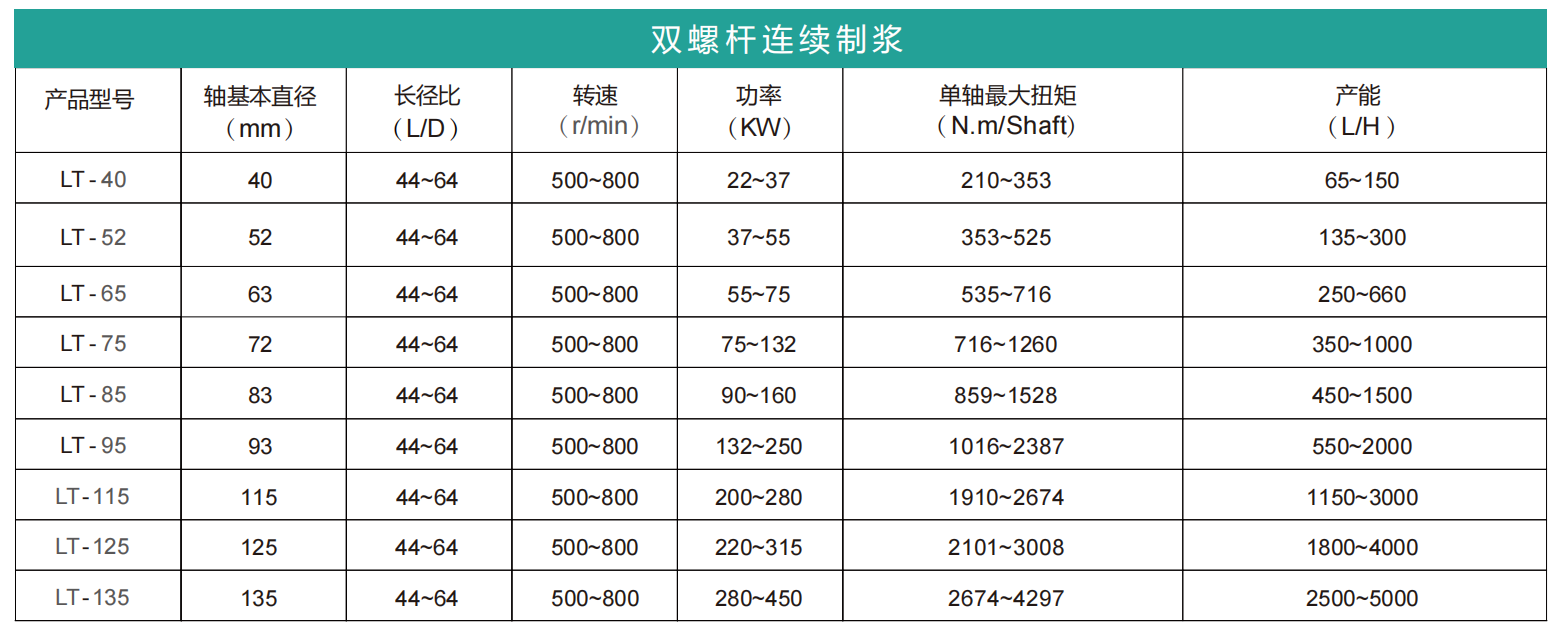 双螺杆连续制浆

| 产品型号 | 轴基本直径（mm） | 长径比（L/D） | 转速（r/min） | 功率（KW） | 单轴最大扭矩（N.m/Shaft） | 产能（L/H） |
|---|---|---|---|---|---|---|
| LT-40 | 40 | 44~64 | 500~800 | 22~37 | 210~353 | 65~150 |
| LT-52 | 52 | 44~64 | 500~800 | 37~55 | 353~525 | 135~300 |
| LT-65 | 63 | 44~64 | 500~800 | 55~75 | 535~716 | 250~660 |
| LT-75 | 72 | 44~64 | 500~800 | 75~132 | 716~1260 | 350~1000 |
| LT-85 | 83 | 44~64 | 500~800 | 90~160 | 859~1528 | 450~1500 |
| LT-95 | 93 | 44~64 | 500~800 | 132~250 | 1016~2387 | 550~2000 |
| LT-115 | 115 | 44~64 | 500~800 | 200~280 | 1910~2674 | 1150~3000 |
| LT-125 | 125 | 44~64 | 500~800 | 220~315 | 2101~3008 | 1800~4000 |
| LT-135 | 135 | 44~64 | 500~800 | 280~450 | 2674~4297 | 2500~5000 |